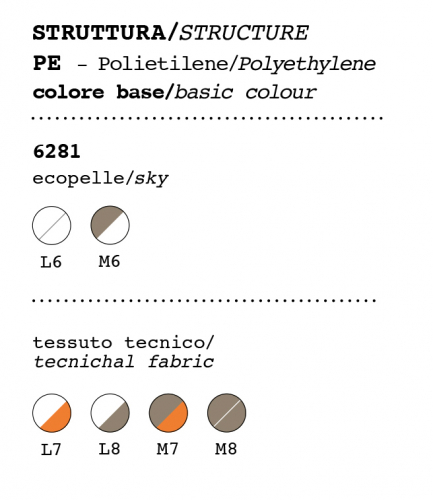 STRUTTURA/STRUCTURE
PE - Polietilene/Polyethylene
colore base/basic colour

6281
ecopelle/sky

L6 M6

tessuto tecnico/
tecnichal fabric

L7 L8 M7 M8